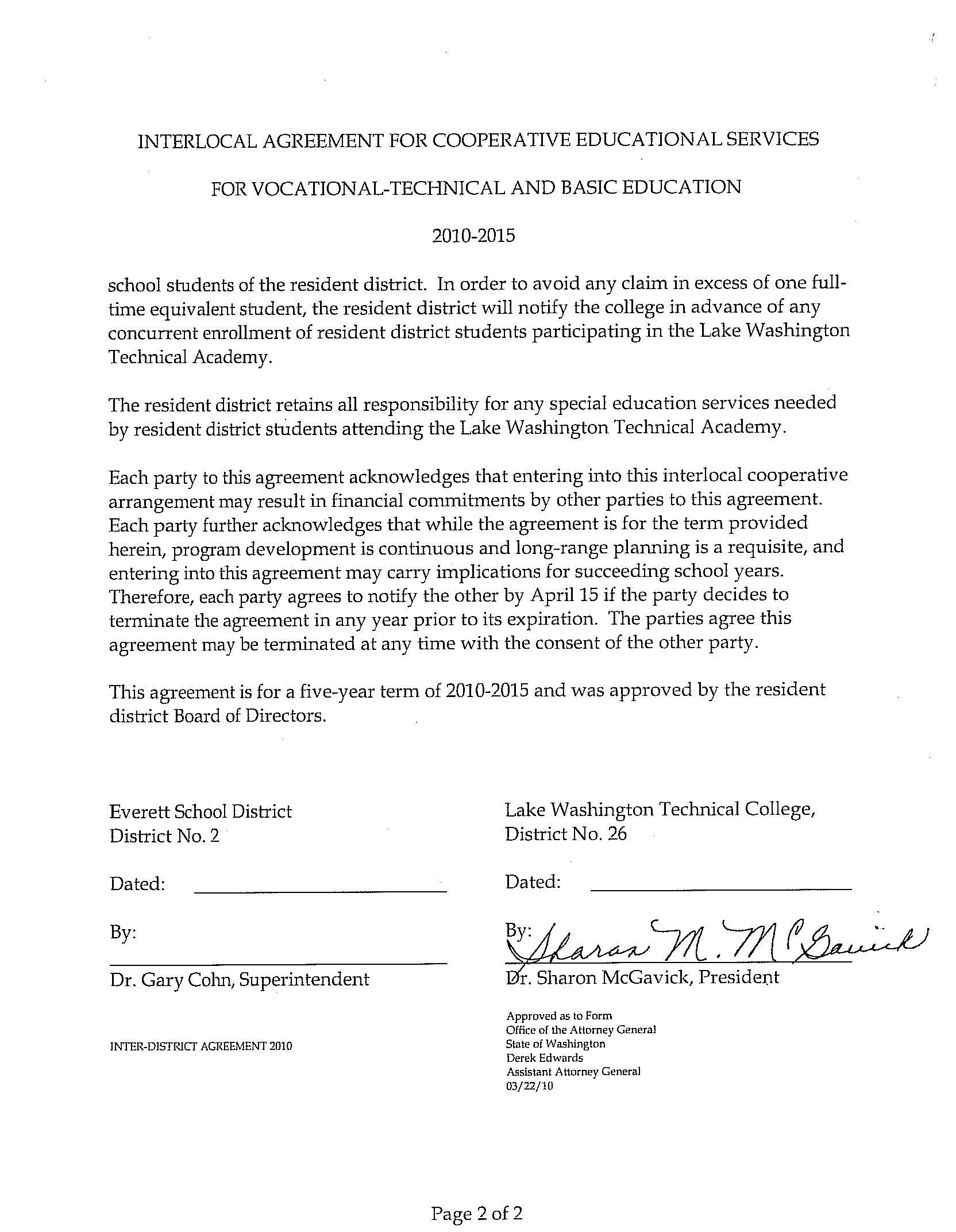 INTERLOCAL AGREEMENT FOR COOPERATIVE EDUCATIONAL SERVICES

FOR VOCATIONAL-TECHNICAL AND BASIC EDUCATION

2010-2015

school students of the resident district. In order to avoid any claim in excess of one full-time equivalent student, the resident district will notify the college in advance of any concurrent enrollment of resident district students participating in the Lake Washington Technical Academy.

The resident district retains all responsibility for any special education services needed by resident district students attending the Lake Washington Technical Academy.

Each party to this agreement acknowledges that entering into this interlocal cooperative arrangement may result in financial commitments by other parties to this agreement. Each party further acknowledges that while the agreement is for the term provided herein, program development is continuous and long-range planning is a requisite, and entering into this agreement may carry implications for succeeding school years. Therefore, each party agrees to notify the other by April 15 if the party decides to terminate the agreement in any year prior to its expiration. The parties agree this agreement may be terminated at any time with the consent of the other party.

This agreement is for a five-year term of 2010-2015 and was approved by the resident district Board of Directors.

Everett School District
District No. 2

Dated:

By:

Dr. Gary Cohn, Superintendent

INTER-DISTRICT AGREEMENT 2010

Lake Washington Technical College,
District No. 26

Dated:

By: Sharon M. McGavick

Dr. Sharon McGavick, President

Approved as to Form
Office of the Attorney General
State of Washington
Derek Edwards
Assistant Attorney General
03/22/10

Page 2 of 2